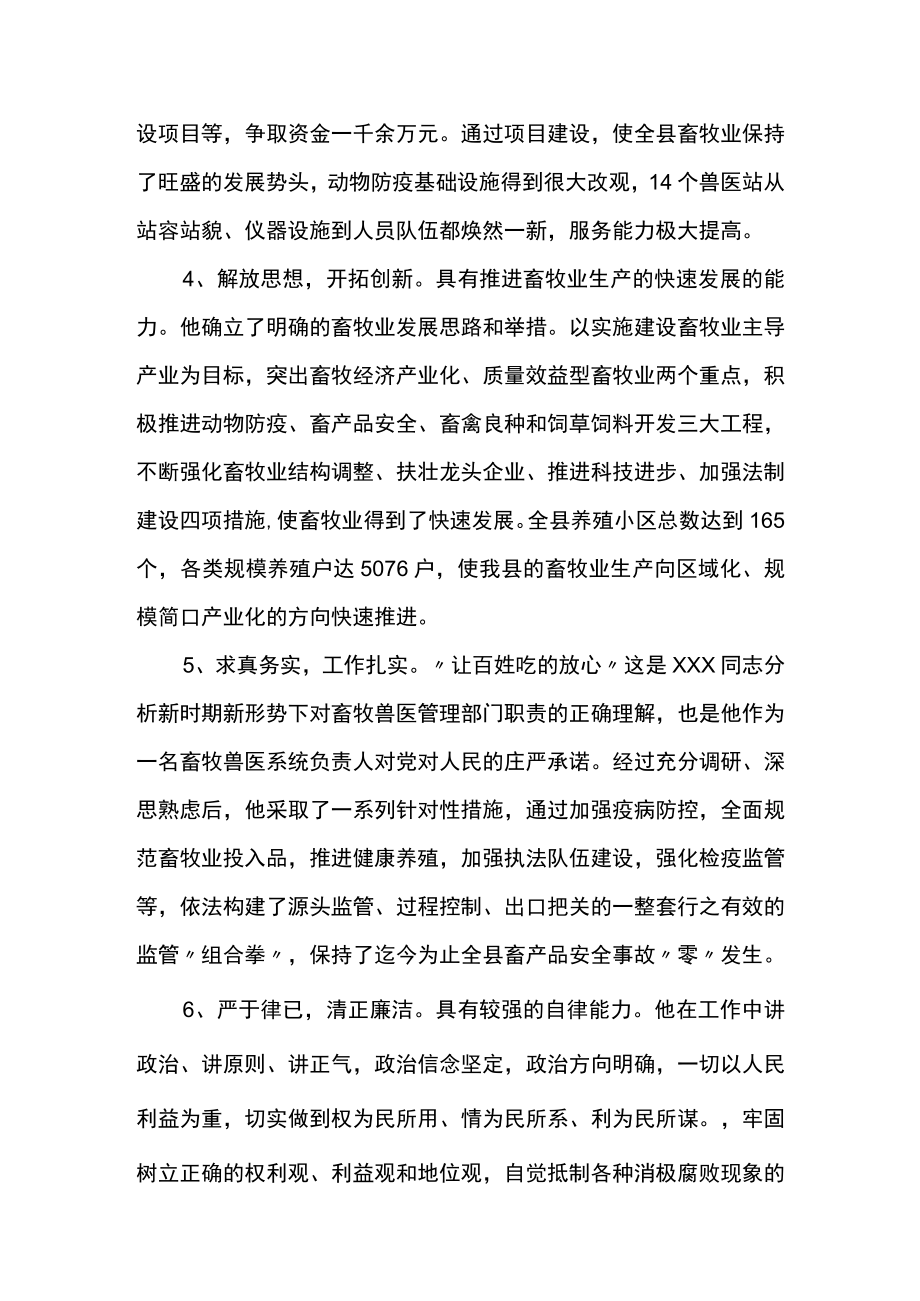 设项目等，争取资金一千余万元。通过项目建设，使全县畜牧业保持了旺盛的发展势头，动物防疫基础设施得到很大改观，14个兽医站从站容站貌、仪器设施到人员队伍都焕然一新，服务能力极大提高。

4、解放思想，开拓创新。具有推进畜牧业生产的快速发展的能力。他确立了明确的畜牧业发展思路和举措。以实施建设畜牧业主导产业为目标，突出畜牧经济产业化、质量效益型畜牧业两个重点，积极推进动物防疫、畜产品安全、畜禽良种和饲草饲料开发三大工程，不断强化畜牧业结构调整、扶壮龙头企业、推进科技进步、加强法制建设四项措施，使畜牧业得到了快速发展。全县养殖小区总数达到165个，各类规模养殖户达5076户，使我县的畜牧业生产向区域化、规模简口产业化的方向快速推进。

5、求真务实，工作扎实。〃让百姓吃的放心〃这是XXX同志分析新时期新形势下对畜牧兽医管理部门职责的正确理解，也是他作为一名畜牧兽医系统负责人对党对人民的庄严承诺。经过充分调研、深思熟虑后，他采取了一系列针对性措施，通过加强疫病防控，全面规范畜牧业投入品，推进健康养殖，加强执法队伍建设，强化检疫监管等，依法构建了源头监管、过程控制、出口把关的一整套行之有效的监管〃组合拳〃，保持了迄今为止全县畜产品安全事故〃零〃发生。

6、严于律已，清正廉洁。具有较强的自律能力。他在工作中讲政治、讲原则、讲正气，政治信念坚定，政治方向明确，一切以人民利益为重，切实做到权为民所用、情为民所系、利为民所谋。，牢固树立正确的权利观、利益观和地位观，自觉抵制各种消极腐败现象的